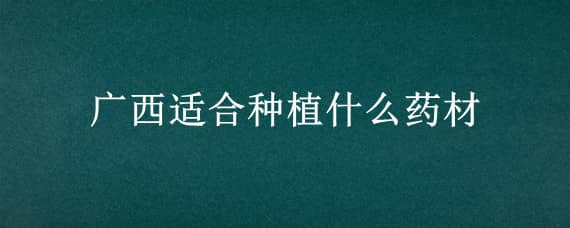 广西适合种植什么药材